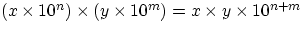 $(x \times 10^n) \times (y \times 10^m) = x \times y \times 10^{n+m}$